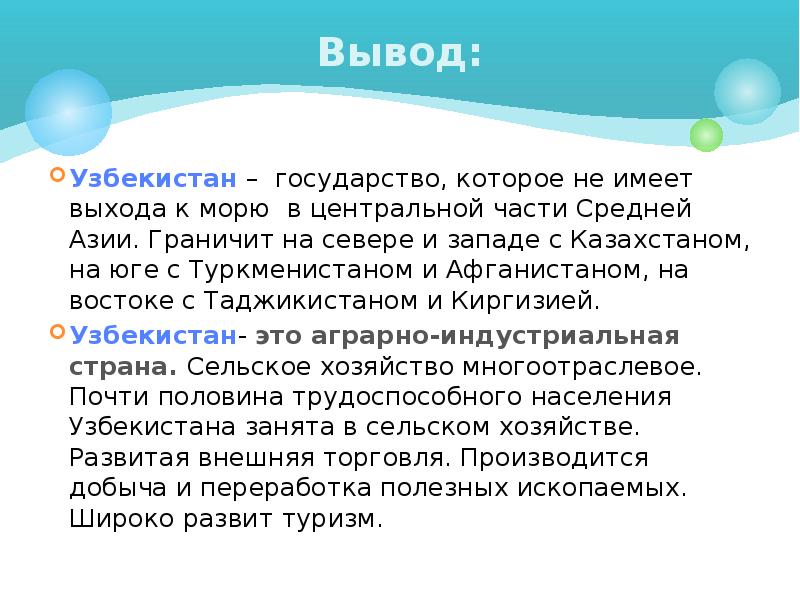 Вывод:

Узбекистан – государство, которое не имеет выхода к морю в центральной части Средней Азии. Граничит на севере и западе с Казахстаном, на юге с Туркменистаном и Афганистаном, на востоке с Таджикистаном и Киргизией.

Узбекистан- это аграрно-индустриальная страна. Сельское хозяйство многоотраслевое. Почти половина трудоспособного населения Узбекистана занята в сельском хозяйстве. Развитая внешняя торговля. Производится добыча и переработка полезных ископаемых. Широко развит туризм.